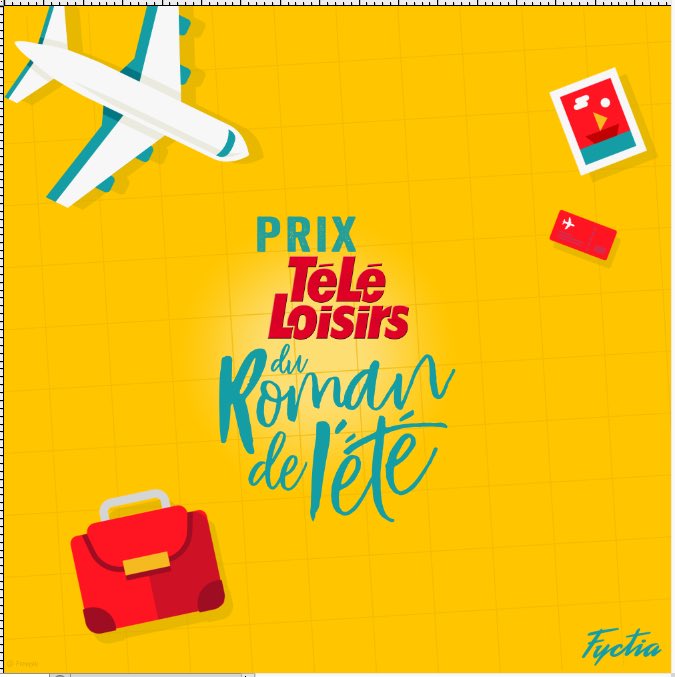 PRIX
TéLé Loisirs
du Roman de l'été

Fyctia